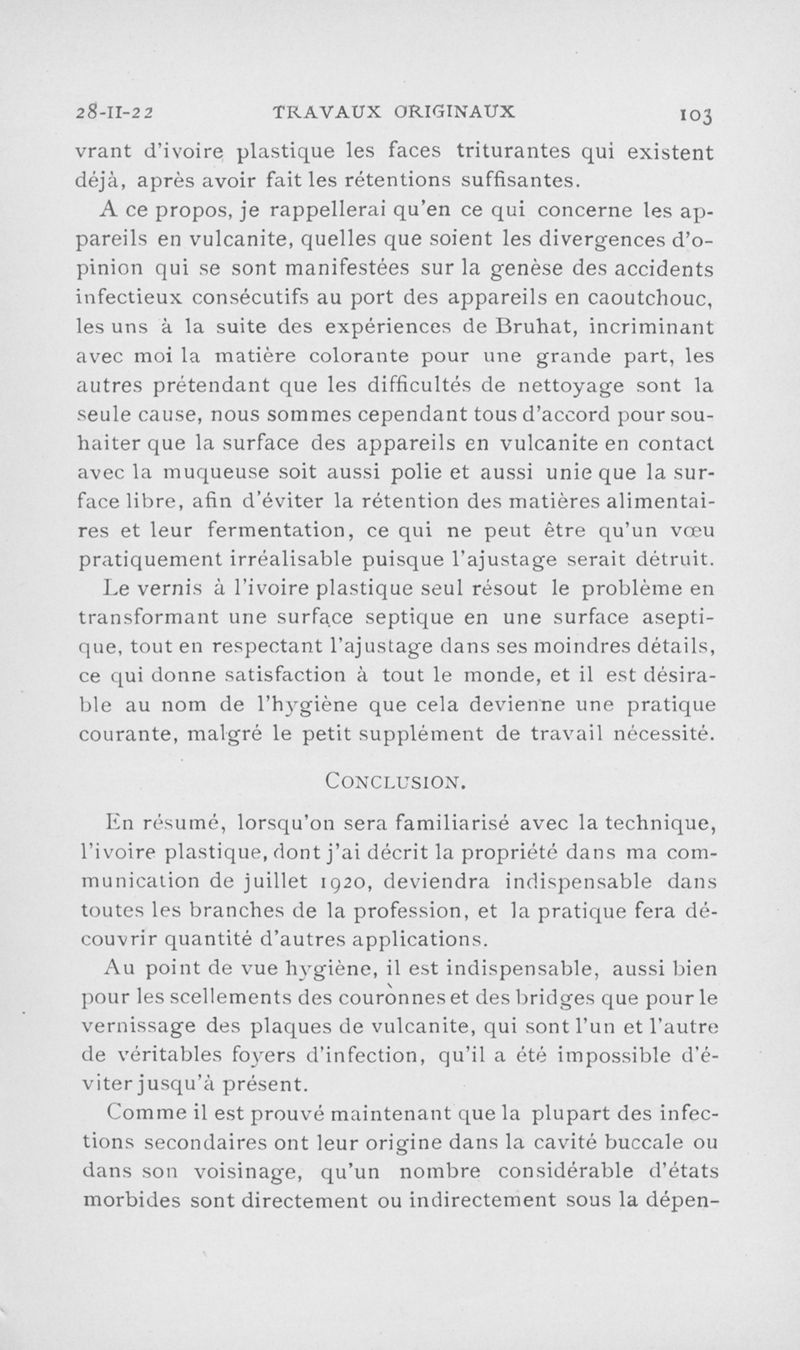 28-II-22 TRAVAUX ORIGINAUX 103

vrant d'ivoire plastique les faces triturantes qui existent déjà, après avoir fait les rétentions suffisantes.

A ce propos, je rappellerai qu'en ce qui concerne les appareils en vulcanite, quelles que soient les divergences d'opinion qui se sont manifestées sur la genèse des accidents infectieux consécutifs au port des appareils en caoutchouc, les uns à la suite des expériences de Bruhat, incriminant avec moi la matière colorante pour une grande part, les autres prétendant que les difficultés de nettoyage sont la seule cause, nous sommes cependant tous d'accord pour souhaiter que la surface des appareils en vulcanite en contact avec la muqueuse soit aussi polie et aussi unie que la surface libre, afin d'éviter la rétention des matières alimentaires et leur fermentation, ce qui ne peut être qu'un vœu pratiquement irréalisable puisque l'ajustage serait détruit.

Le vernis à l'ivoire plastique seul résout le problème en transformant une surface septique en une surface aseptique, tout en respectant l'ajustage dans ses moindres détails, ce qui donne satisfaction à tout le monde, et il est désirable au nom de l'hygiène que cela devienne une pratique courante, malgré le petit supplément de travail nécessité.

CONCLUSION.

En résumé, lorsqu'on sera familiarisé avec la technique, l'ivoire plastique, dont j'ai décrit la propriété dans ma communication de juillet 1920, deviendra indispensable dans toutes les branches de la profession, et la pratique fera découvrir quantité d'autres applications.

Au point de vue hygiène, il est indispensable, aussi bien pour les scellements des couronnes et des bridges que pour le vernissage des plaques de vulcanite, qui sont l'un et l'autre de véritables foyers d'infection, qu'il a été impossible d'éviter jusqu'à présent.

Comme il est prouvé maintenant que la plupart des infections secondaires ont leur origine dans la cavité buccale ou dans son voisinage, qu'un nombre considérable d'états morbides sont directement ou indirectement sous la dépen-